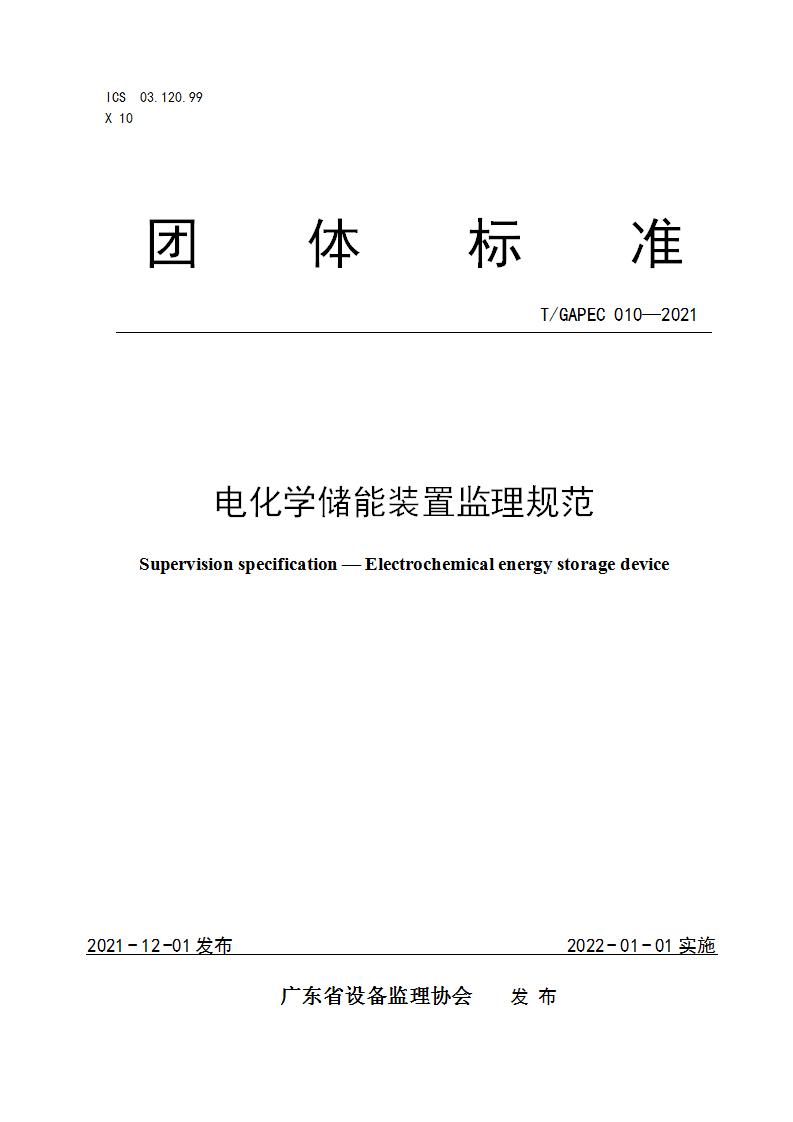 ICS 03.120.99
X 10

团 体 标 准

T/GAPEC 010—2021

电化学储能装置监理规范

Supervision specification — Electrochemical energy storage device

2021-12-01 发布 2022-01-01 实施

广东省设备监理协会 发 布